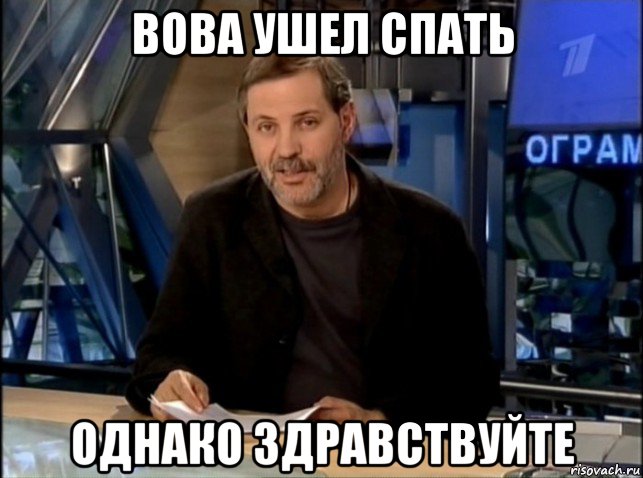 ВОВА УШЕЛ СПАТЬ

ОГРАМ

ОДНАКО ЗДРАВСТВУЙТЕ

risovach.ru